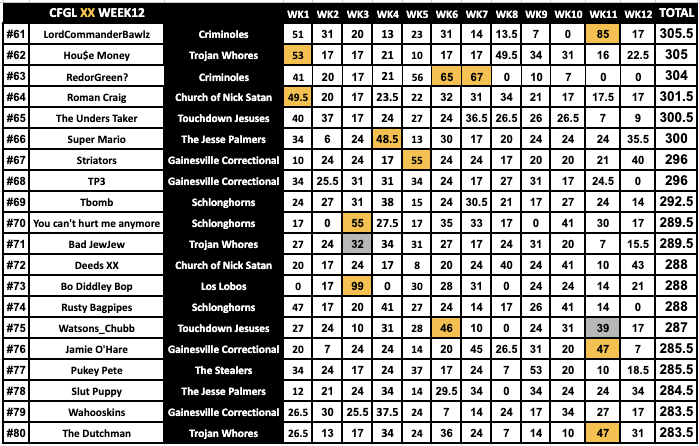 | | CFGL XX WEEK12 | | WK1 | WK2 | WK3 | WK4 | WK5 | WK6 | WK7 | WK8 | WK9 | WK10 | WK11 | WK12 | TOTAL |
|---|---|---|---|---|---|---|---|---|---|---|---|---|---|---|---|
| #61 | LordCommanderBawlz | Criminoles | 51 | 31 | 20 | 13 | 23 | 31 | 14 | 13.5 | 7 | 0 | 85 | 17 | 305.5 |
| #62 | Hou$e Money | Trojan Whores | 53 | 17 | 17 | 21 | 10 | 17 | 17 | 49.5 | 34 | 31 | 16 | 22.5 | 305 |
| #63 | RedorGreen? | Criminoles | 41 | 20 | 17 | 21 | 56 | 65 | 67 | 0 | 10 | 7 | 0 | 0 | 304 |
| #64 | Roman Craig | Church of Nick Satan | 49.5 | 20 | 17 | 23.5 | 22 | 32 | 31 | 34 | 21 | 17 | 17.5 | 17 | 301.5 |
| #65 | The Unders Taker | Touchdown Jesuses | 40 | 37 | 17 | 24 | 27 | 24 | 36.5 | 26.5 | 26 | 26.5 | 7 | 9 | 300.5 |
| #66 | Super Mario | The Jesse Palmers | 34 | 6 | 24 | 48.5 | 13 | 30 | 17 | 20 | 24 | 24 | 24 | 35.5 | 300 |
| #67 | Striators | Gainesville Correctional | 10 | 24 | 24 | 17 | 55 | 24 | 24 | 17 | 20 | 20 | 21 | 40 | 296 |
| #68 | TP3 | Gainesville Correctional | 34 | 25.5 | 31 | 31 | 34 | 24 | 17 | 27 | 31 | 17 | 24.5 | 0 | 296 |
| #69 | Tbomb | Schlonghorns | 24 | 27 | 31 | 38 | 15 | 24 | 30.5 | 21 | 17 | 27 | 24 | 14 | 292.5 |
| #70 | You can't hurt me anymore | Schlonghorns | 17 | 0 | 55 | 27.5 | 17 | 35 | 33 | 17 | 0 | 41 | 30 | 17 | 289.5 |
| #71 | Bad JewJew | Trojan Whores | 27 | 24 | 32 | 34 | 31 | 27 | 17 | 24 | 31 | 20 | 7 | 15.5 | 289.5 |
| #72 | Deeds XX | Church of Nick Satan | 20 | 17 | 24 | 17 | 8 | 20 | 24 | 40 | 24 | 41 | 10 | 43 | 288 |
| #73 | Bo Diddley Bop | Los Lobos | 0 | 17 | 99 | 0 | 30 | 28 | 31 | 0 | 24 | 24 | 14 | 21 | 288 |
| #74 | Rusty Bagpipes | Schlonghorns | 47 | 17 | 20 | 41 | 27 | 24 | 14 | 17 | 26 | 41 | 14 | 0 | 288 |
| #75 | Watsons_Chubb | Touchdown Jesuses | 27 | 24 | 10 | 31 | 28 | 46 | 10 | 0 | 24 | 31 | 39 | 17 | 287 |
| #76 | Jamie O'Hare | Gainesville Correctional | 20 | 7 | 24 | 24 | 14 | 20 | 45 | 26.5 | 31 | 20 | 47 | 7 | 285.5 |
| #77 | Pukey Pete | The Stealers | 34 | 24 | 17 | 24 | 37 | 17 | 24 | 7 | 53 | 20 | 10 | 18.5 | 285.5 |
| #78 | Slut Puppy | The Jesse Palmers | 12 | 21 | 24 | 34 | 14 | 29.5 | 34 | 0 | 34 | 24 | 24 | 34 | 284.5 |
| #79 | Wahooskins | Gainesville Correctional | 26.5 | 30 | 25.5 | 37.5 | 24 | 7 | 14 | 24 | 17 | 34 | 27 | 17 | 283.5 |
| #80 | The Dutchman | Trojan Whores | 26.5 | 13 | 17 | 34 | 24 | 36 | 24 | 7 | 14 | 10 | 47 | 31 | 283.5 |